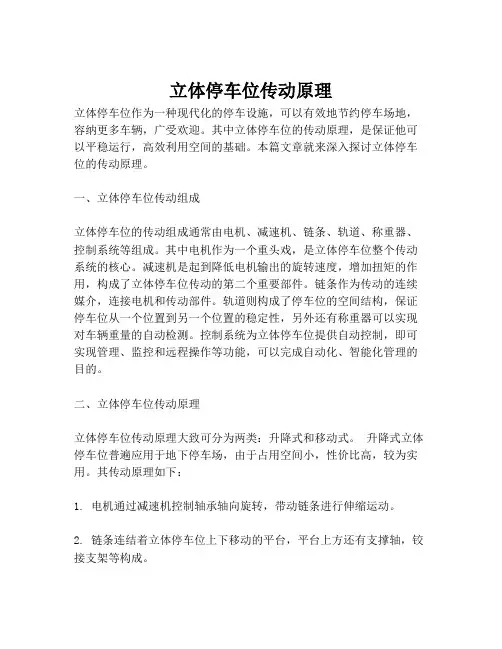 立体停车位传动原理

立体停车位作为一种现代化的停车设施，可以有效地节约停车场地，容纳更多车辆，广受欢迎。其中立体停车位的传动原理，是保证他可以平稳运行，高效利用空间的基础。本篇文章就来深入探讨立体停车位的传动原理。

一、立体停车位传动组成

立体停车位的传动组成通常由电机、减速机、链条、轨道、称重器、控制系统等组成。其中电机作为一个重头戏，是立体停车位整个传动系统的核心。减速机是起到降低电机输出的旋转速度，增加扭矩的作用，构成了立体停车位传动的第二个重要部件。链条作为传动的连续媒介，连接电机和传动部件。轨道则构成了停车位的空间结构，保证停车位从一个位置到另一个位置的稳定性，另外还有称重器可以实现对车辆重量的自动检测。控制系统为立体停车位提供自动控制，即可实现管理、监控和远程操作等功能，可以完成自动化、智能化管理的目的。

二、立体停车位传动原理

立体停车位传动原理大致可分为两类：升降式和移动式。 升降式立体停车位普遍应用于地下停车场，由于占用空间小，性价比高，较为实用。其传动原理如下：

1. 电机通过减速机控制轴承轴向旋转，带动链条进行伸缩运动。

2. 链条连结着立体停车位上下移动的平台，平台上方还有支撑轴，铰接支架等构成。